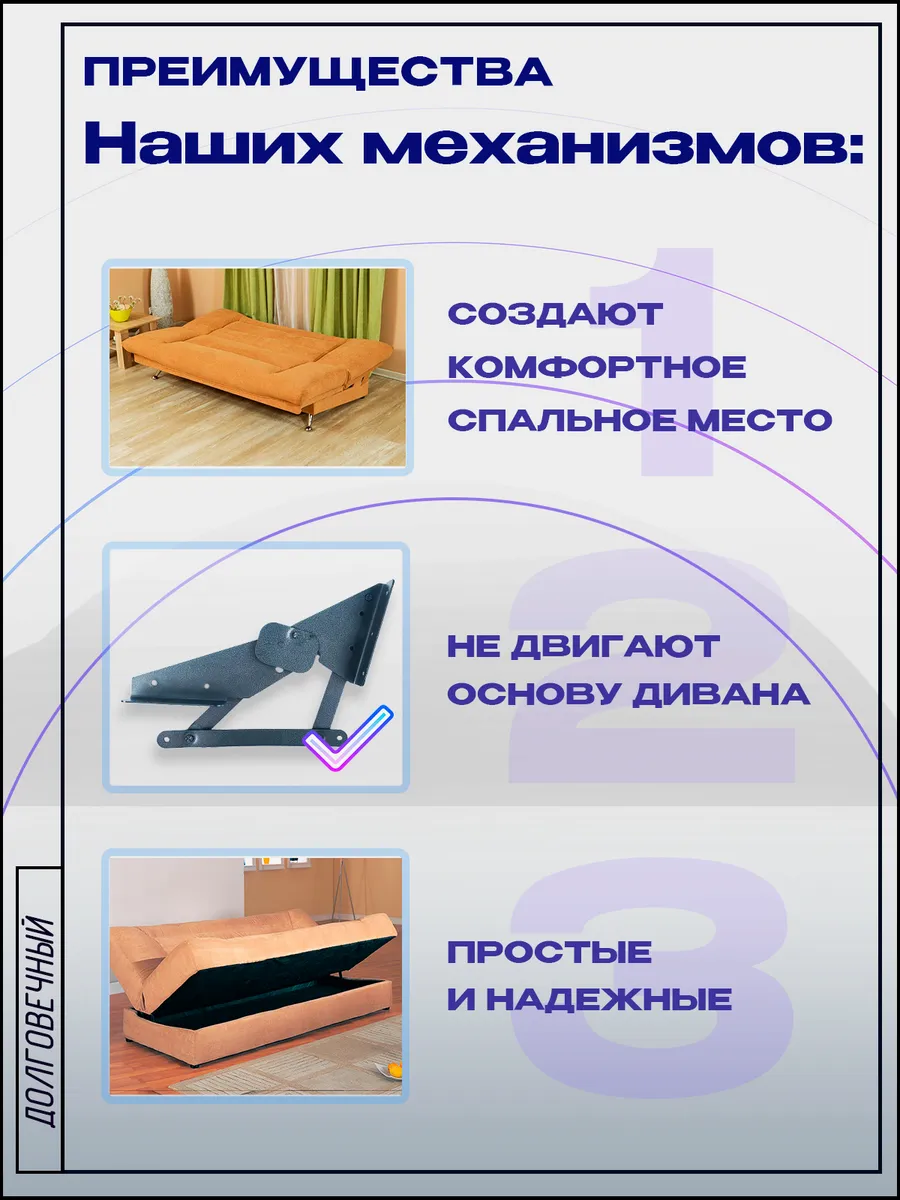 ПРЕИМУЩЕСТВА
Наших механизмов:

1
СОЗДАЮТ КОМФОРТНОЕ СПАЛЬНОЕ МЕСТО

2
НЕ ДВИГАЮТ ОСНОВУ ДИВАНА

3
ПРОСТЫЕ И НАДЕЖНЫЕ

ДОЛГОВЕЧНЫЙ